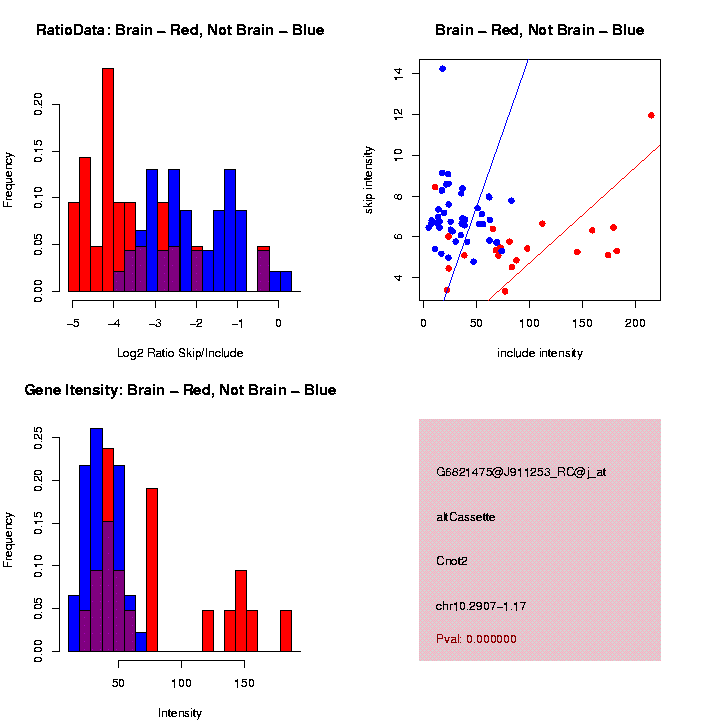 RatioData: Brain – Red, Not Brain – Blue

Frequency

0.00 0.05 0.10 0.15 0.20

−5 −4 −3 −2 −1 0

Log2 Ratio Skip/Include

Brain – Red, Not Brain – Blue

skip intensity

4 6 8 10 12 14

0 50 100 150 200

include intensity

Gene Itensity: Brain – Red, Not Brain – Blue

Frequency

0.00 0.05 0.10 0.15 0.20 0.25

50 100 150

Intensity

G6821475@J911253_RC@j_at

altCassette

Cnot2

chr10.2907−1.17

Pval: 0.000000